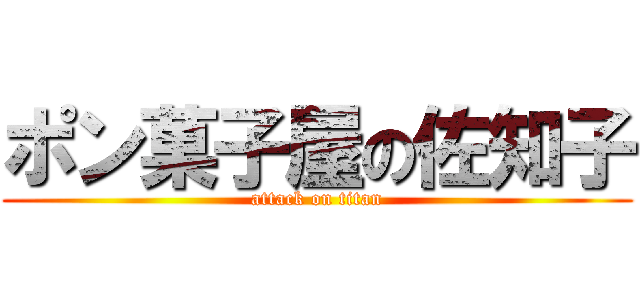 ポン菓子屋の佐知子
attack on titan